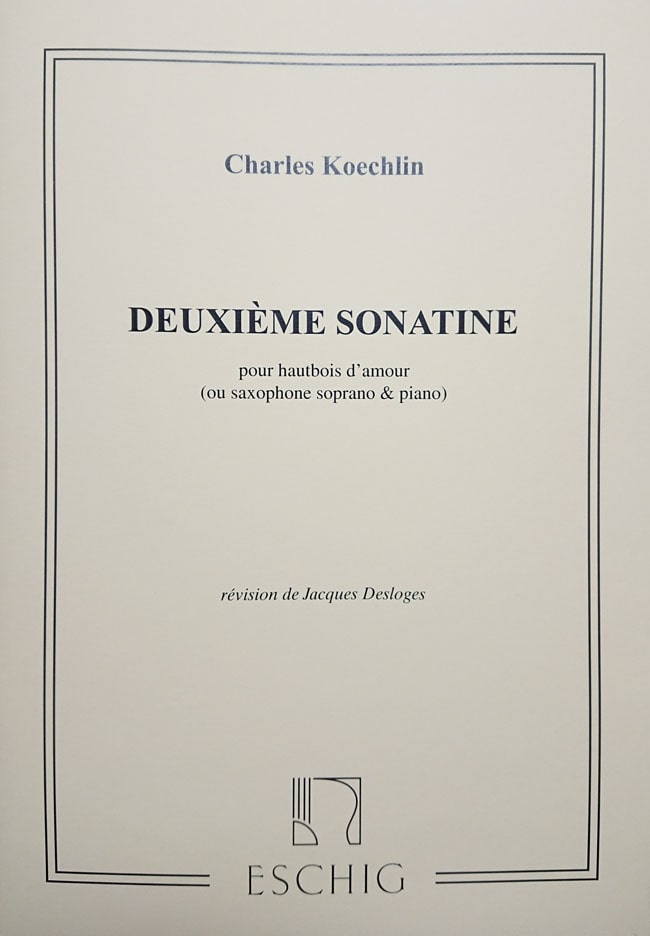 Charles Koechlin

DEUXIÈME SONATINE

pour hautbois d'amour
(ou saxophone soprano & piano)

révision de Jacques Desloges

ESCHIG